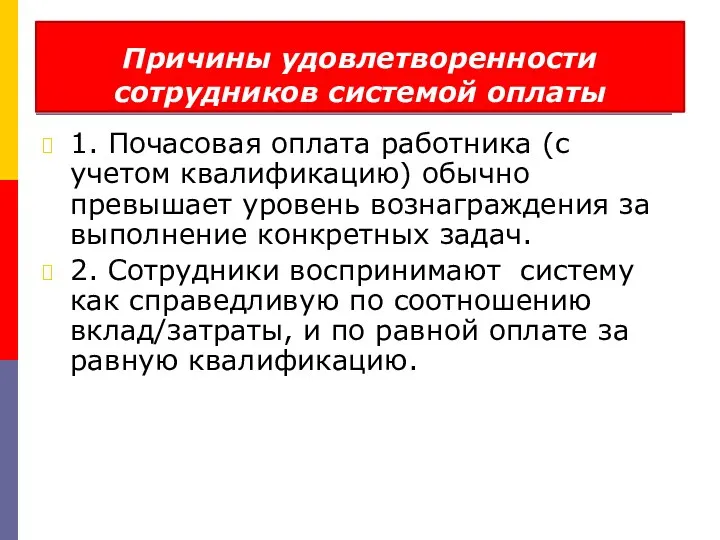 Причины удовлетворенности сотрудников системой оплаты

1. Почасовая оплата работника (с учетом квалификацию) обычно превышает уровень вознаграждения за выполнение конкретных задач.

2. Сотрудники воспринимают систему как справедливую по соотношению вклад/затраты, и по равной оплате за равную квалификацию.